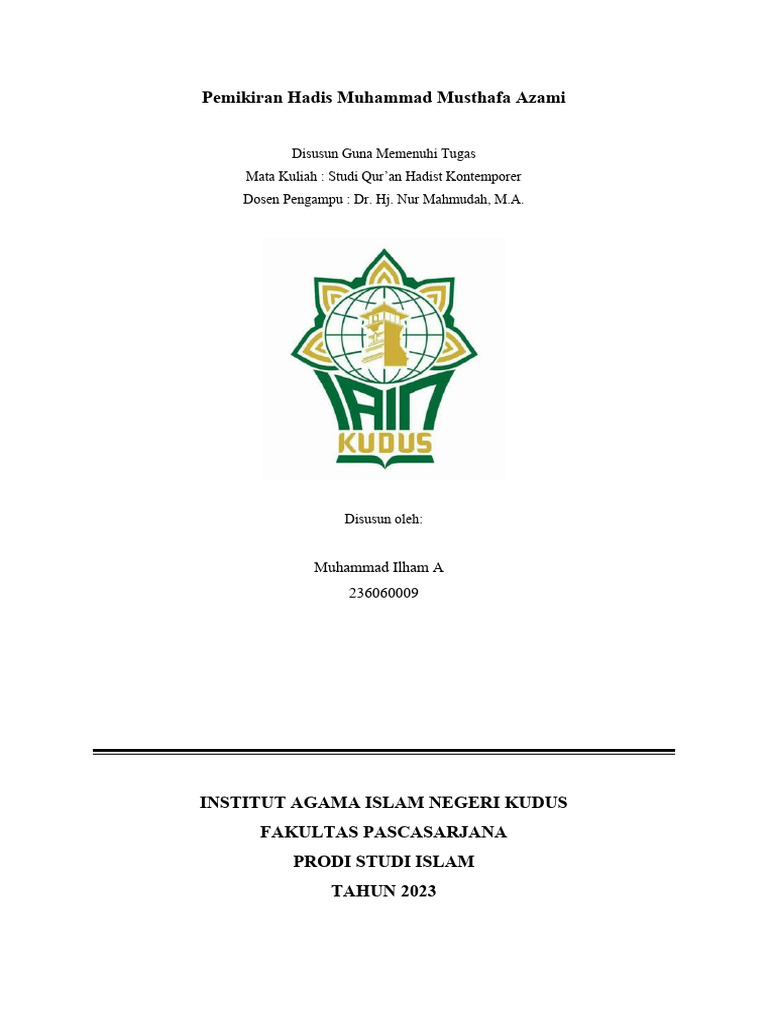 Pemikiran Hadis Muhammad Musthafa Azami

Disusun Guna Memenuhi Tugas
Mata Kuliah : Studi Qur'an Hadist Kontemporer
Dosen Pengampu : Dr. Hj. Nur Mahmudah, M.A.

IAIN
KUDUS

Disusun oleh:

Muhammad Ilham A
236060009

INSTITUT AGAMA ISLAM NEGERI KUDUS
FAKULTAS PASCASARJANA
PRODI STUDI ISLAM
TAHUN 2023